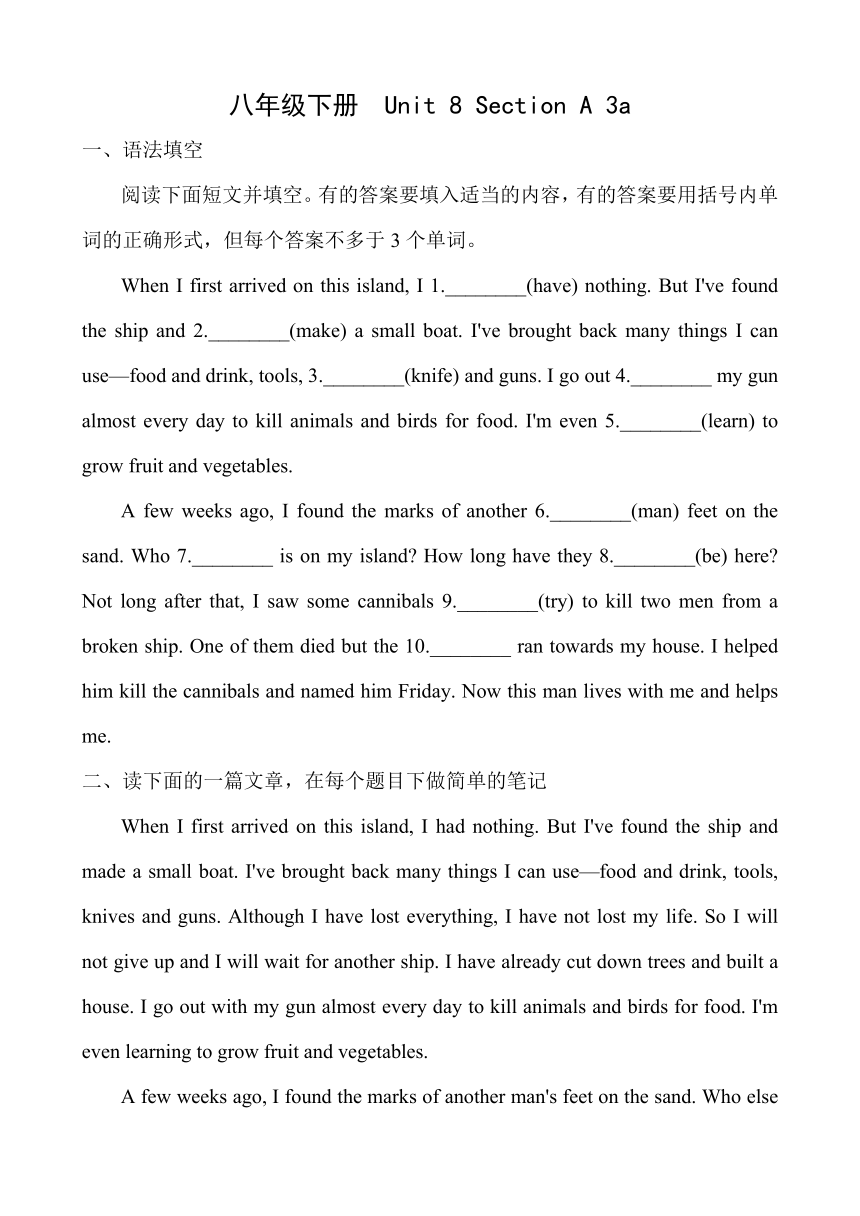 八年级下册 Unit 8 Section A 3a

一、语法填空

阅读下面短文并填空。有的答案要填入适当的内容，有的答案要用括号内单词的正确形式，但每个答案不多于 3 个单词。

When I first arrived on this island, I 1.________(have) nothing. But I've found the ship and 2.________(make) a small boat. I've brought back many things I can use—food and drink, tools, 3.________(knife) and guns. I go out 4.________ my gun almost every day to kill animals and birds for food. I'm even 5.________(learn) to grow fruit and vegetables.

A few weeks ago, I found the marks of another 6.________(man) feet on the sand. Who 7.________ is on my island? How long have they 8.________(be) here? Not long after that, I saw some cannibals 9.________(try) to kill two men from a broken ship. One of them died but the 10.________ ran towards my house. I helped him kill the cannibals and named him Friday. Now this man lives with me and helps me.

二、读下面的一篇文章，在每个题目下做简单的笔记

When I first arrived on this island, I had nothing. But I've found the ship and made a small boat. I've brought back many things I can use—food and drink, tools, knives and guns. Although I have lost everything, I have not lost my life. So I will not give up and I will wait for another ship. I have already cut down trees and built a house. I go out with my gun almost every day to kill animals and birds for food. I'm even learning to grow fruit and vegetables.

A few weeks ago, I found the marks of another man's feet on the sand. Who else